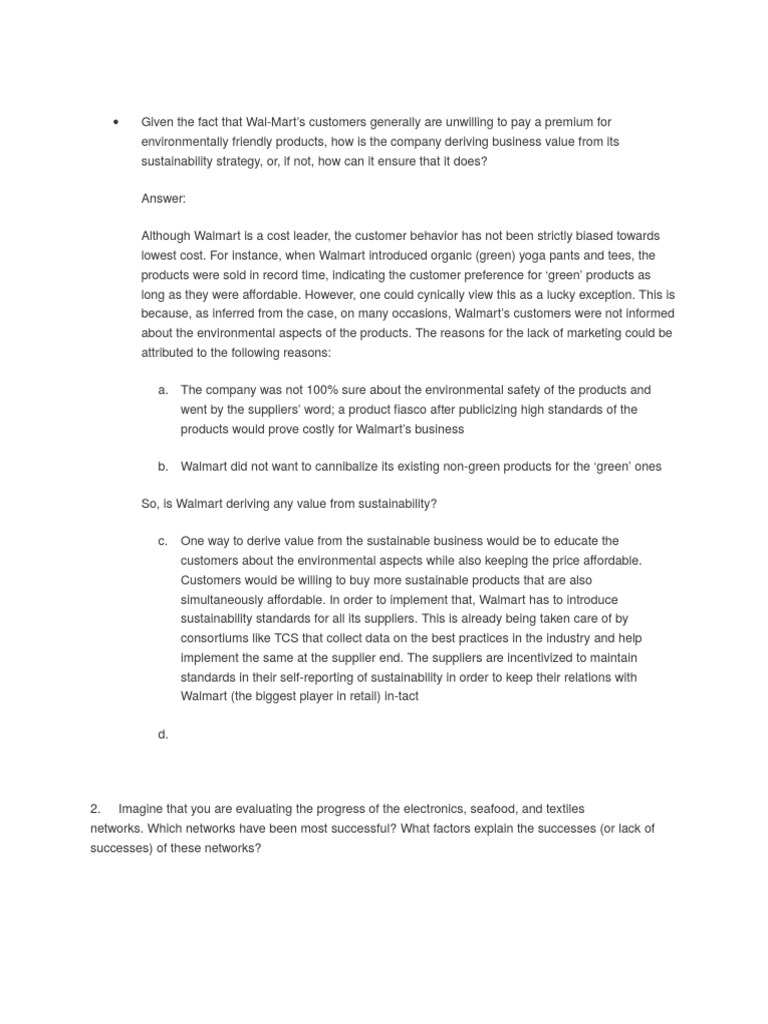 • Given the fact that Wal-Mart's customers generally are unwilling to pay a premium for environmentally friendly products, how is the company deriving business value from its sustainability strategy, or, if not, how can it ensure that it does?

Answer:

Although Walmart is a cost leader, the customer behavior has not been strictly biased towards lowest cost. For instance, when Walmart introduced organic (green) yoga pants and tees, the products were sold in record time, indicating the customer preference for 'green' products as long as they were affordable. However, one could cynically view this as a lucky exception. This is because, as inferred from the case, on many occasions, Walmart's customers were not informed about the environmental aspects of the products. The reasons for the lack of marketing could be attributed to the following reasons:

a. The company was not 100% sure about the environmental safety of the products and went by the suppliers' word; a product fiasco after publicizing high standards of the products would prove costly for Walmart's business

b. Walmart did not want to cannibalize its existing non-green products for the 'green' ones

So, is Walmart deriving any value from sustainability?

c. One way to derive value from the sustainable business would be to educate the customers about the environmental aspects while also keeping the price affordable. Customers would be willing to buy more sustainable products that are also simultaneously affordable. In order to implement that, Walmart has to introduce sustainability standards for all its suppliers. This is already being taken care of by consortiums like TCS that collect data on the best practices in the industry and help implement the same at the supplier end. The suppliers are incentivized to maintain standards in their self-reporting of sustainability in order to keep their relations with Walmart (the biggest player in retail) in-tact

d.

2. Imagine that you are evaluating the progress of the electronics, seafood, and textiles networks. Which networks have been most successful? What factors explain the successes (or lack of successes) of these networks?